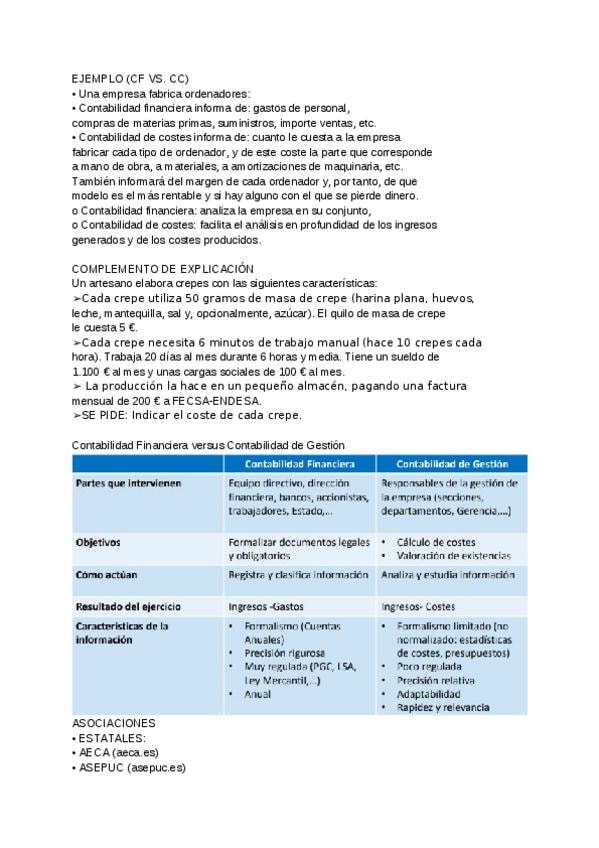 EJEMPLO (CF VS. CC)
• Una empresa fabrica ordenadores:
• Contabilidad financiera informa de: gastos de personal, compras de materias primas, suministros, importe ventas, etc.
• Contabilidad de costes informa de: cuanto le cuesta a la empresa fabricar cada tipo de ordenador, y de este coste la parte que corresponde a mano de obra, a materiales, a amortizaciones de maquinaria, etc. También informará del margen de cada ordenador y, por tanto, de que modelo es el más rentable y si hay alguno con el que se pierde dinero.
o Contabilidad financiera: analiza la empresa en su conjunto,
o Contabilidad de costes: facilita el análisis en profundidad de los ingresos generados y de los costes producidos.

COMPLEMENTO DE EXPLICACIÓN
Un artesano elabora crepes con las siguientes características:
➢Cada crepe utiliza 50 gramos de masa de crepe (harina plana, huevos, leche, mantequilla, sal y, opcionalmente, azúcar). El quilo de masa de crepe le cuesta 5 €.
➢Cada crepe necesita 6 minutos de trabajo manual (hace 10 crepes cada hora). Trabaja 20 días al mes durante 6 horas y media. Tiene un sueldo de 1.100 € al mes y unas cargas sociales de 100 € al mes.
➢ La producción la hace en un pequeño almacén, pagando una factura mensual de 200 € a FECSA-ENDESA.
➢SE PIDE: Indicar el coste de cada crepe.

Contabilidad Financiera versus Contabilidad de Gestión

| | Contabilidad Financiera | Contabilidad de Gestión |
|---|---|---|
| Partes que intervienen | Equipo directivo, dirección financiera, bancos, accionistas, trabajadores, Estado,... | Responsables de la gestión de la empresa (secciones, departamentos, Gerencia,...) |
| Objetivos | Formalizar documentos legales y obligatorios | • Cálculo de costes • Valoración de existencias |
| Cómo actúan | Registra y clasifica información | Analiza y estudia información |
| Resultado del ejercicio | Ingresos -Gastos | Ingresos- Costes |
| Características de la información | • Formalismo (Cuentas Anuales) • Precisión rigurosa • Muy regulada (PGC, LSA, Ley Mercantil,...) • Anual | • Formalismo limitado (no normalizado: estadísticas de costes, presupuestos) • Poco regulada • Precisión relativa • Adaptabilidad • Rapidez y relevancia |

ASOCIACIONES
• ESTATALES:
• AECA (aeca.es)
• ASEPUC (asepuc.es)